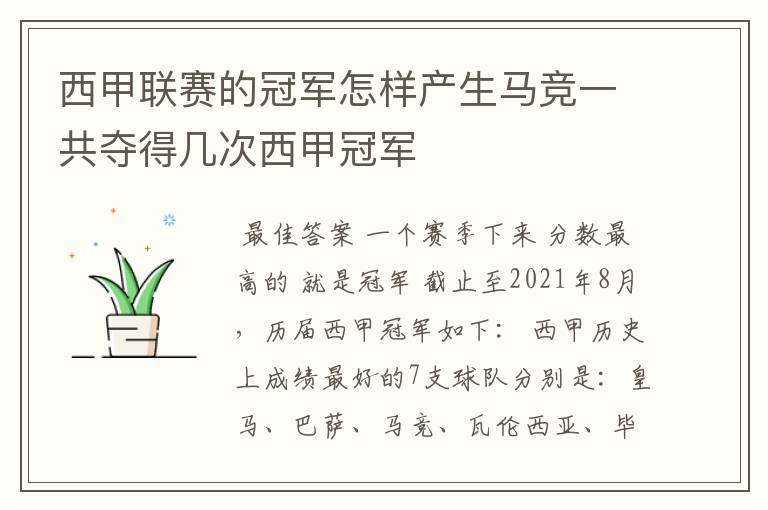 西甲联赛的冠军怎样产生马竞一共夺得几次西甲冠军

最佳答案 一个赛季下来 分数最高的 就是冠军 截止至2021年8月，历届西甲冠军如下： 西甲历史上成绩最好的7支球队分别是：皇马、巴萨、马竞、瓦伦西亚、毕